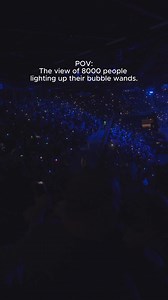 POV:
The view of 8000 people lighting up their bubble wands.